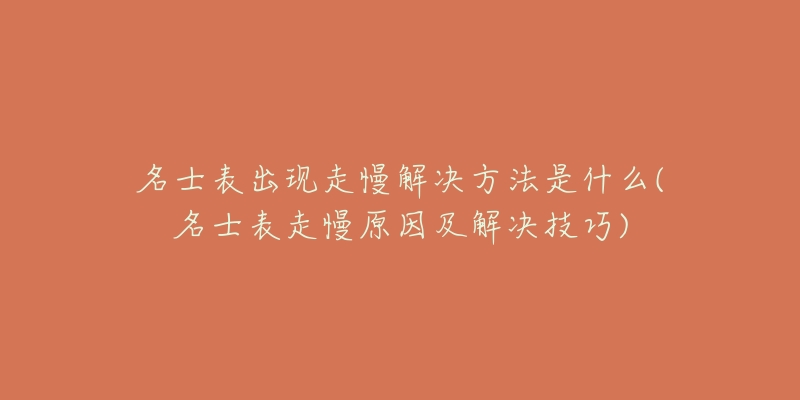 名士表出现走慢解决方法是什么(名士表走慢原因及解决技巧)